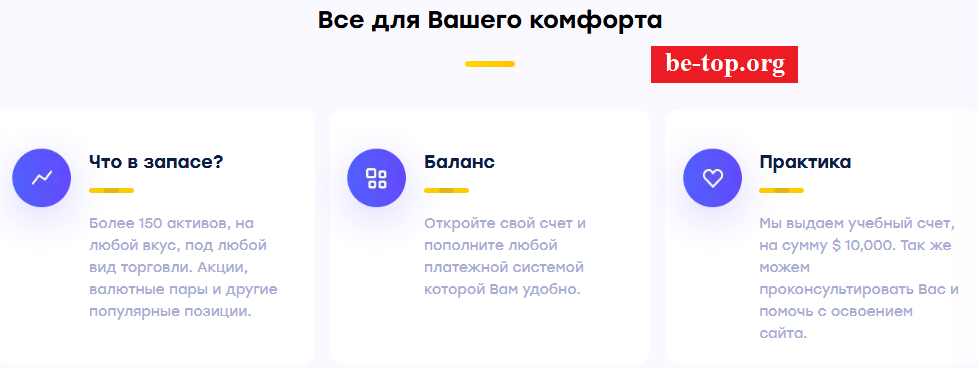 Все для Вашего комфорта

be-top.org

Что в запасе?

Более 150 активов, на любой вкус, под любой вид торговли. Акции, валютные пары и другие популярные позиции.

Баланс

Откройте свой счет и пополните любой платежной системой которой Вам удобно.

Практика

Мы выдаем учебный счет, на сумму $ 10,000. Так же можем проконсультировать Вас и помочь с освоением сайта.